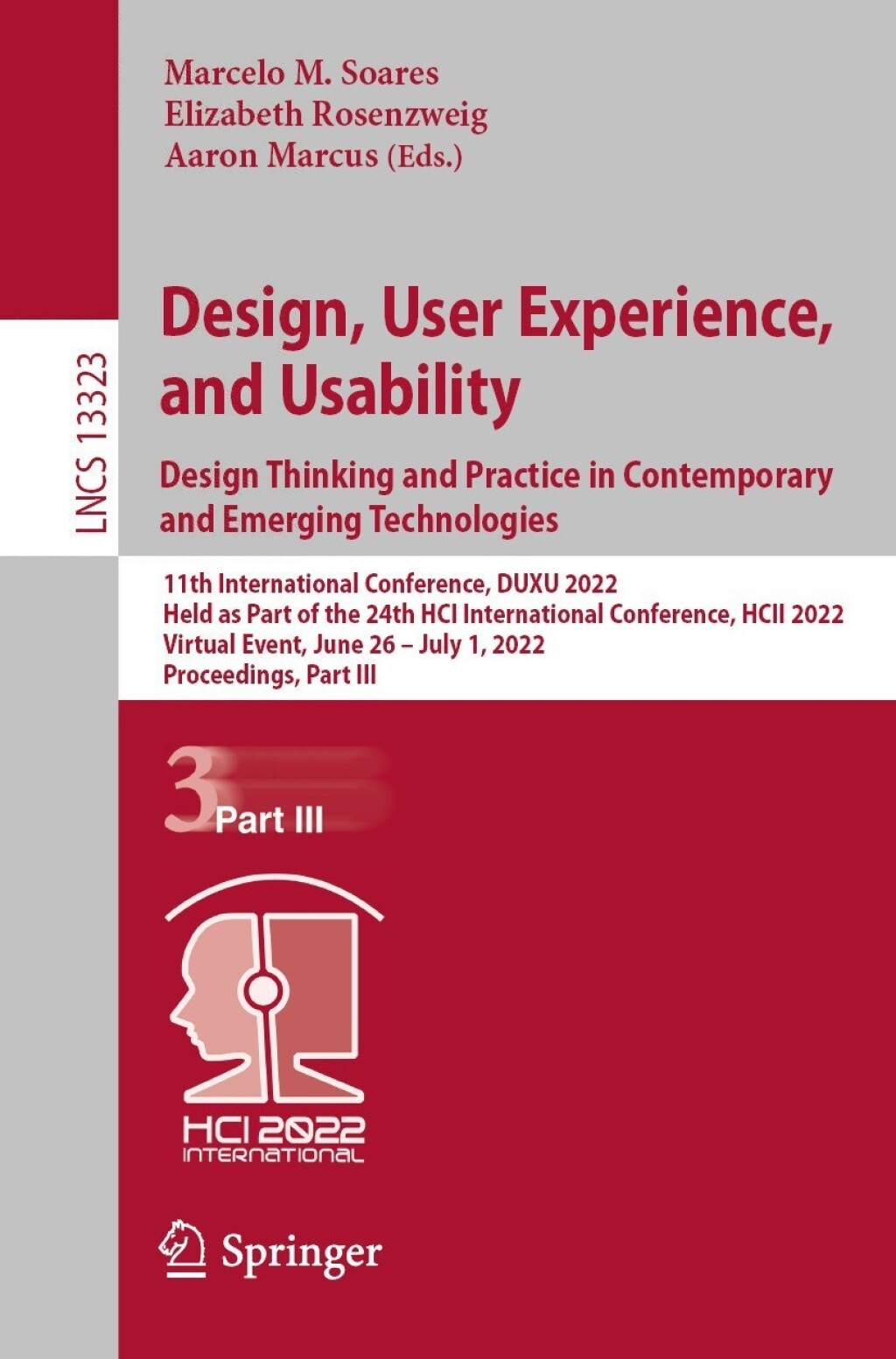 Marcelo M. Soares
Elizabeth Rosenzweig
Aaron Marcus (Eds.)

LNCS 13323

Design, User Experience, and Usability

Design Thinking and Practice in Contemporary and Emerging Technologies

11th International Conference, DUXU 2022
Held as Part of the 24th HCI International Conference, HCII 2022
Virtual Event, June 26 – July 1, 2022
Proceedings, Part III

3 Part III

HCI 2022
INTERNATIONAL

Springer